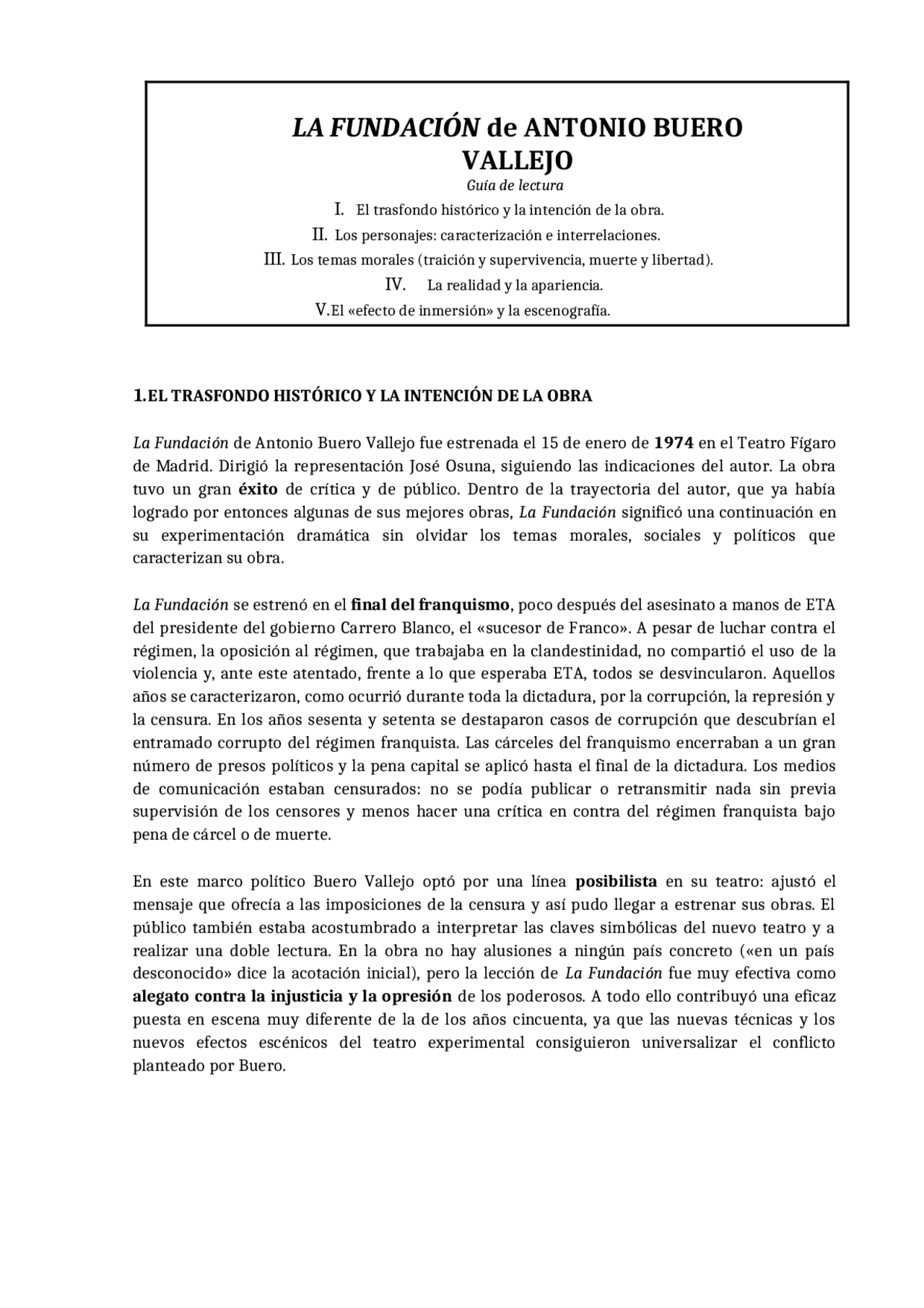 LA FUNDACIÓN de ANTONIO BUERO VALLEJO

Guía de lectura

I. El trasfondo histórico y la intención de la obra.

II. Los personajes: caracterización e interrelaciones.

III. Los temas morales (traición y supervivencia, muerte y libertad).

IV. La realidad y la apariencia.

V. El «efecto de inmersión» y la escenografía.

1. EL TRASFONDO HISTÓRICO Y LA INTENCIÓN DE LA OBRA

La Fundación de Antonio Buero Vallejo fue estrenada el 15 de enero de 1974 en el Teatro Fígaro de Madrid. Dirigió la representación José Osuna, siguiendo las indicaciones del autor. La obra tuvo un gran éxito de crítica y de público. Dentro de la trayectoria del autor, que ya había logrado por entonces algunas de sus mejores obras, La Fundación significó una continuación en su experimentación dramática sin olvidar los temas morales, sociales y políticos que caracterizan su obra.

La Fundación se estrenó en el final del franquismo, poco después del asesinato a manos de ETA del presidente del gobierno Carrero Blanco, el «sucesor de Franco». A pesar de luchar contra el régimen, la oposición al régimen, que trabajaba en la clandestinidad, no compartió el uso de la violencia y, ante este atentado, frente a lo que esperaba ETA, todos se desvincularon. Aquellos años se caracterizaron, como ocurrió durante toda la dictadura, por la corrupción, la represión y la censura. En los años sesenta y setenta se destaparon casos de corrupción que descubrían el entramado corrupto del régimen franquista. Las cárceles del franquismo encerraban a un gran número de presos políticos y la pena capital se aplicó hasta el final de la dictadura. Los medios de comunicación estaban censurados: no se podía publicar o retransmitir nada sin previa supervisión de los censores y menos hacer una crítica en contra del régimen franquista bajo pena de cárcel o de muerte.

En este marco político Buero Vallejo optó por una línea posibilista en su teatro: ajustó el mensaje que ofrecía a las imposiciones de la censura y así pudo llegar a estrenar sus obras. El público también estaba acostumbrado a interpretar las claves simbólicas del nuevo teatro y a realizar una doble lectura. En la obra no hay alusiones a ningún país concreto («en un país desconocido» dice la acotación inicial), pero la lección de La Fundación fue muy efectiva como alegato contra la injusticia y la opresión de los poderosos. A todo ello contribuyó una eficaz puesta en escena muy diferente de la de los años cincuenta, ya que las nuevas técnicas y los nuevos efectos escénicos del teatro experimental consiguieron universalizar el conflicto planteado por Buero.